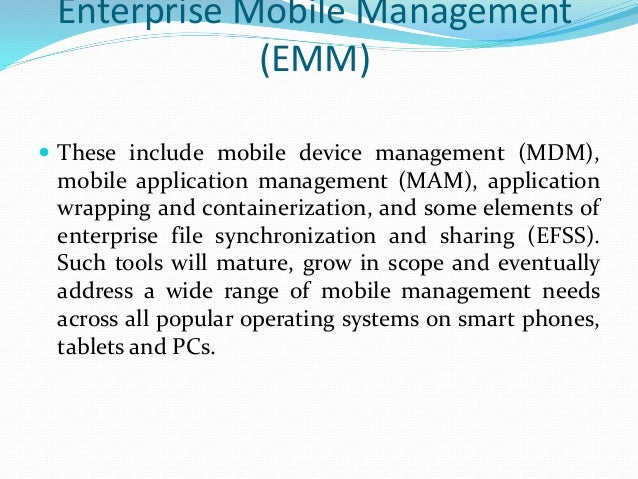 Enterprise Mobile Management (EMM)

• These include mobile device management (MDM), mobile application management (MAM), application wrapping and containerization, and some elements of enterprise file synchronization and sharing (EFSS). Such tools will mature, grow in scope and eventually address a wide range of mobile management needs across all popular operating systems on smart phones, tablets and PCs.